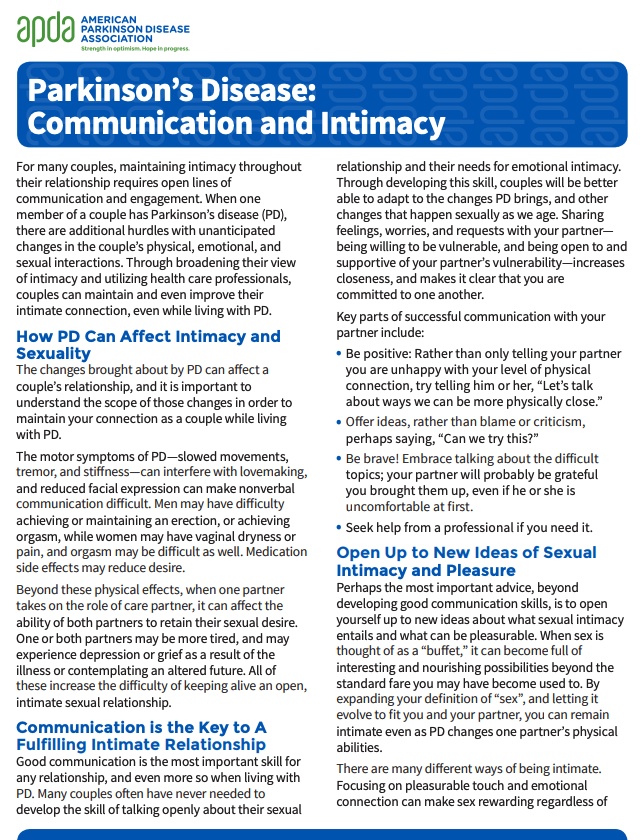 apda AMERICAN PARKINSON DISEASE ASSOCIATION
Strength in optimism. Hope in progress.

Parkinson's Disease: Communication and Intimacy

For many couples, maintaining intimacy throughout their relationship requires open lines of communication and engagement. When one member of a couple has Parkinson's disease (PD), there are additional hurdles with unanticipated changes in the couple's physical, emotional, and sexual interactions. Through broadening their view of intimacy and utilizing health care professionals, couples can maintain and even improve their intimate connection, even while living with PD.

How PD Can Affect Intimacy and Sexuality

The changes brought about by PD can affect a couple's relationship, and it is important to understand the scope of those changes in order to maintain your connection as a couple while living with PD.

The motor symptoms of PD—slowed movements, tremor, and stiffness—can interfere with lovemaking, and reduced facial expression can make nonverbal communication difficult. Men may have difficulty achieving or maintaining an erection, or achieving orgasm, while women may have vaginal dryness or pain, and orgasm may be difficult as well. Medication side effects may reduce desire.

Beyond these physical effects, when one partner takes on the role of care partner, it can affect the ability of both partners to retain their sexual desire. One or both partners may be more tired, and may experience depression or grief as a result of the illness or contemplating an altered future. All of these increase the difficulty of keeping alive an open, intimate sexual relationship.

Communication is the Key to A Fulfilling Intimate Relationship

Good communication is the most important skill for any relationship, and even more so when living with PD. Many couples often have never needed to develop the skill of talking openly about their sexual relationship and their needs for emotional intimacy. Through developing this skill, couples will be better able to adapt to the changes PD brings, and other changes that happen sexually as we age. Sharing feelings, worries, and requests with your partner—being willing to be vulnerable, and being open to and supportive of your partner's vulnerability—increases closeness, and makes it clear that you are committed to one another.

Key parts of successful communication with your partner include:

• Be positive: Rather than only telling your partner you are unhappy with your level of physical connection, try telling him or her, "Let's talk about ways we can be more physically close."
• Offer ideas, rather than blame or criticism, perhaps saying, "Can we try this?"
• Be brave! Embrace talking about the difficult topics; your partner will probably be grateful you brought them up, even if he or she is uncomfortable at first.
• Seek help from a professional if you need it.

Open Up to New Ideas of Sexual Intimacy and Pleasure

Perhaps the most important advice, beyond developing good communication skills, is to open yourself up to new ideas about what sexual intimacy entails and what can be pleasurable. When sex is thought of as a "buffet," it can become full of interesting and nourishing possibilities beyond the standard fare you may have become used to. By expanding your definition of "sex", and letting it evolve to fit you and your partner, you can remain intimate even as PD changes one partner's physical abilities.

There are many different ways of being intimate. Focusing on pleasurable touch and emotional connection can make sex rewarding regardless of